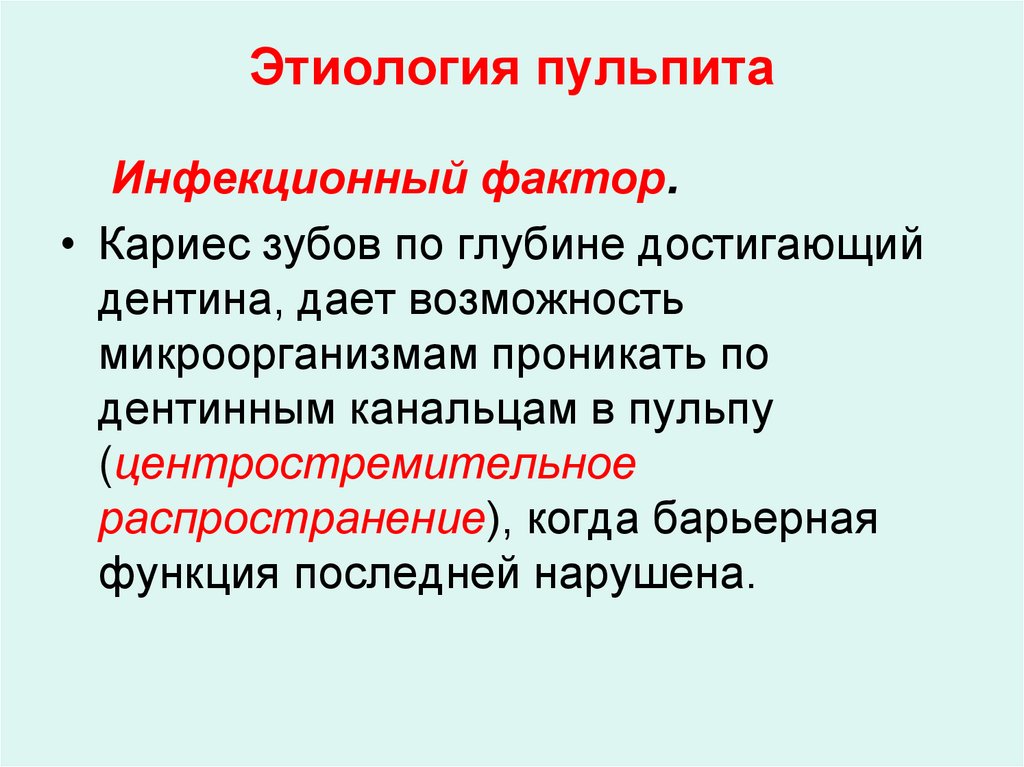 Этиология пульпита

Инфекционный фактор.

• Кариес зубов по глубине достигающий дентина, дает возможность микроорганизмам проникать по дентинным канальцам в пульпу (центростремительное распространение), когда барьерная функция последней нарушена.